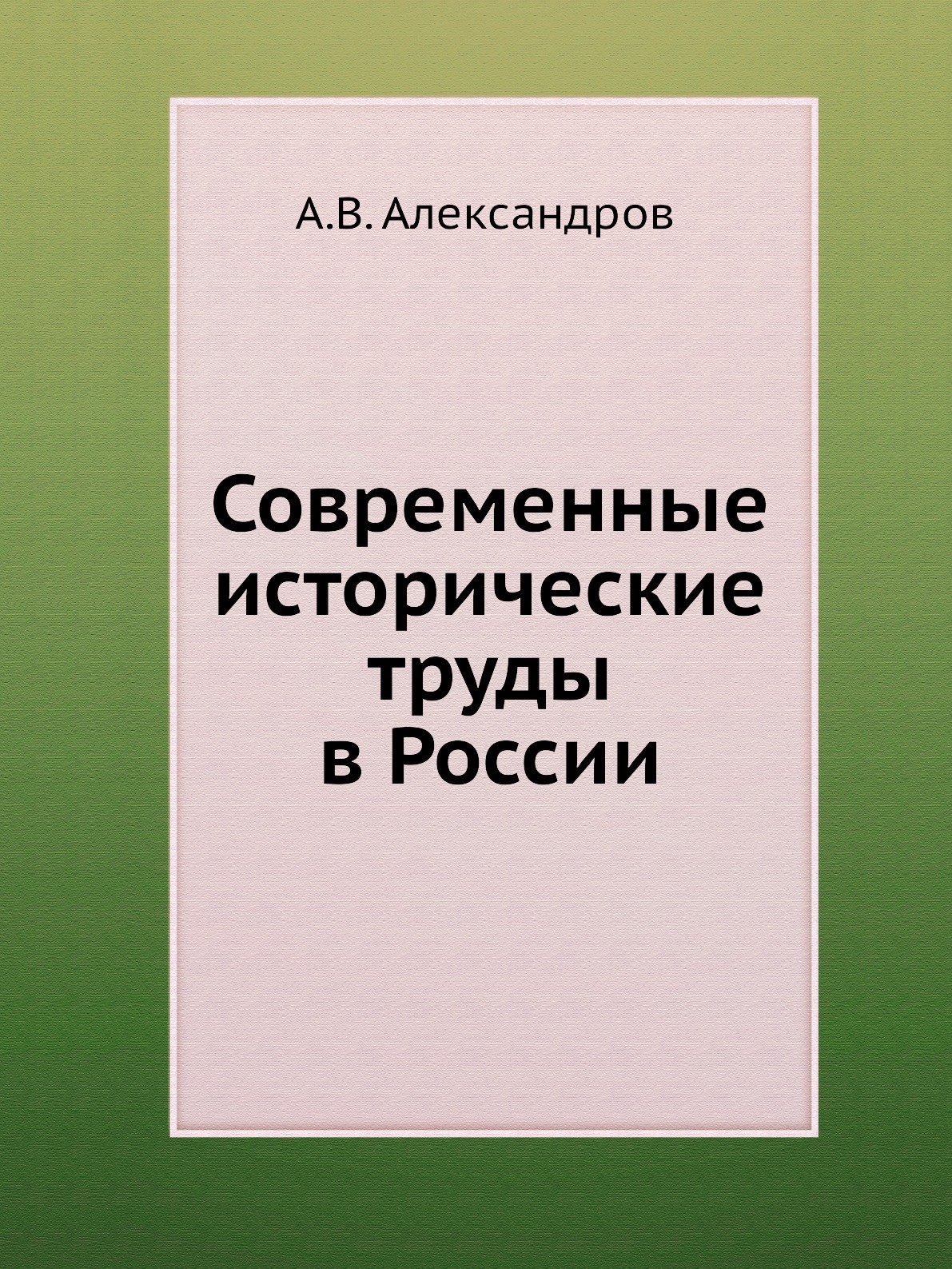 А.В. Александров

Современные исторические труды в России